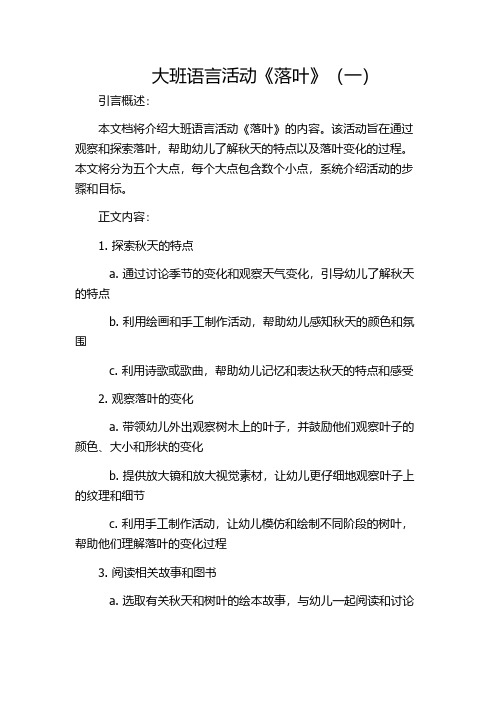 大班语言活动《落叶》（一）

引言概述：

本文档将介绍大班语言活动《落叶》的内容。该活动旨在通过观察和探索落叶，帮助幼儿了解秋天的特点以及落叶变化的过程。本文将分为五个大点，每个大点包含数个小点，系统介绍活动的步骤和目标。

正文内容：

1. 探索秋天的特点

a. 通过讨论季节的变化和观察天气变化，引导幼儿了解秋天的特点

b. 利用绘画和手工制作活动，帮助幼儿感知秋天的颜色和氛围

c. 利用诗歌或歌曲，帮助幼儿记忆和表达秋天的特点和感受

2. 观察落叶的变化

a. 带领幼儿外出观察树木上的叶子，并鼓励他们观察叶子的颜色、大小和形状的变化

b. 提供放大镜和放大视觉素材，让幼儿更仔细地观察叶子上的纹理和细节

c. 利用手工制作活动，让幼儿模仿和绘制不同阶段的树叶，帮助他们理解落叶的变化过程

3. 阅读相关故事和图书

a. 选取有关秋天和树叶的绘本故事，与幼儿一起阅读和讨论